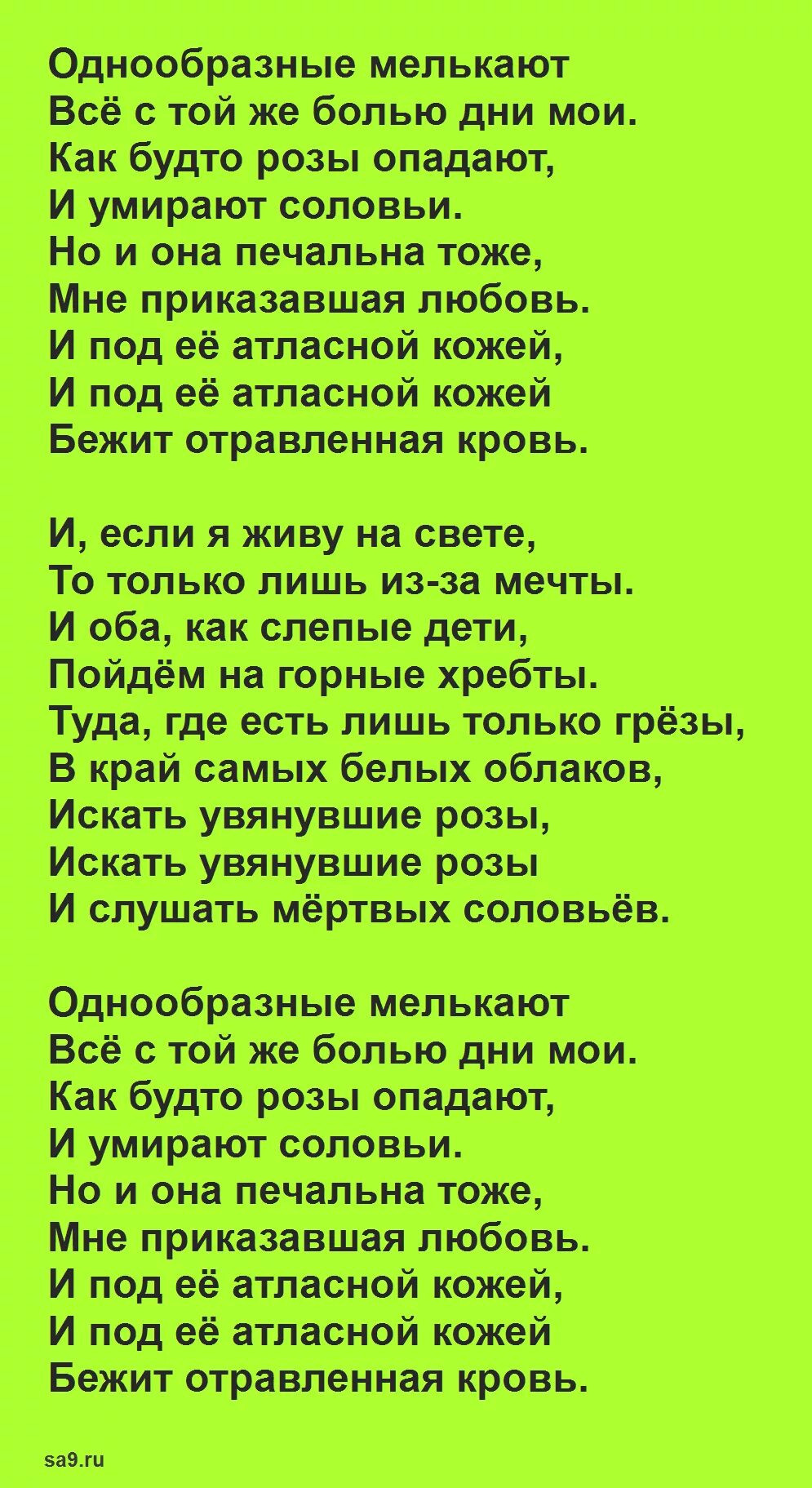 Однообразные мелькают
Всё с той же болью дни мои.
Как будто розы опадают,
И умирают соловьи.
Но и она печальна тоже,
Мне приказавшая любовь.
И под её атласной кожей,
И под её атласной кожей
Бежит отравленная кровь.

И, если я живу на свете,
То только лишь из-за мечты.
И оба, как слепые дети,
Пойдём на горные хребты.
Туда, где есть лишь только грёзы,
В край самых белых облаков,
Искать увянувшие розы,
Искать увянувшие розы
И слушать мёртвых соловьёв.

Однообразные мелькают
Всё с той же болью дни мои.
Как будто розы опадают,
И умирают соловьи.
Но и она печальна тоже,
Мне приказавшая любовь.
И под её атласной кожей,
И под её атласной кожей
Бежит отравленная кровь.

sa9.ru